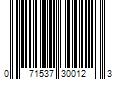 0 71537 30012 3